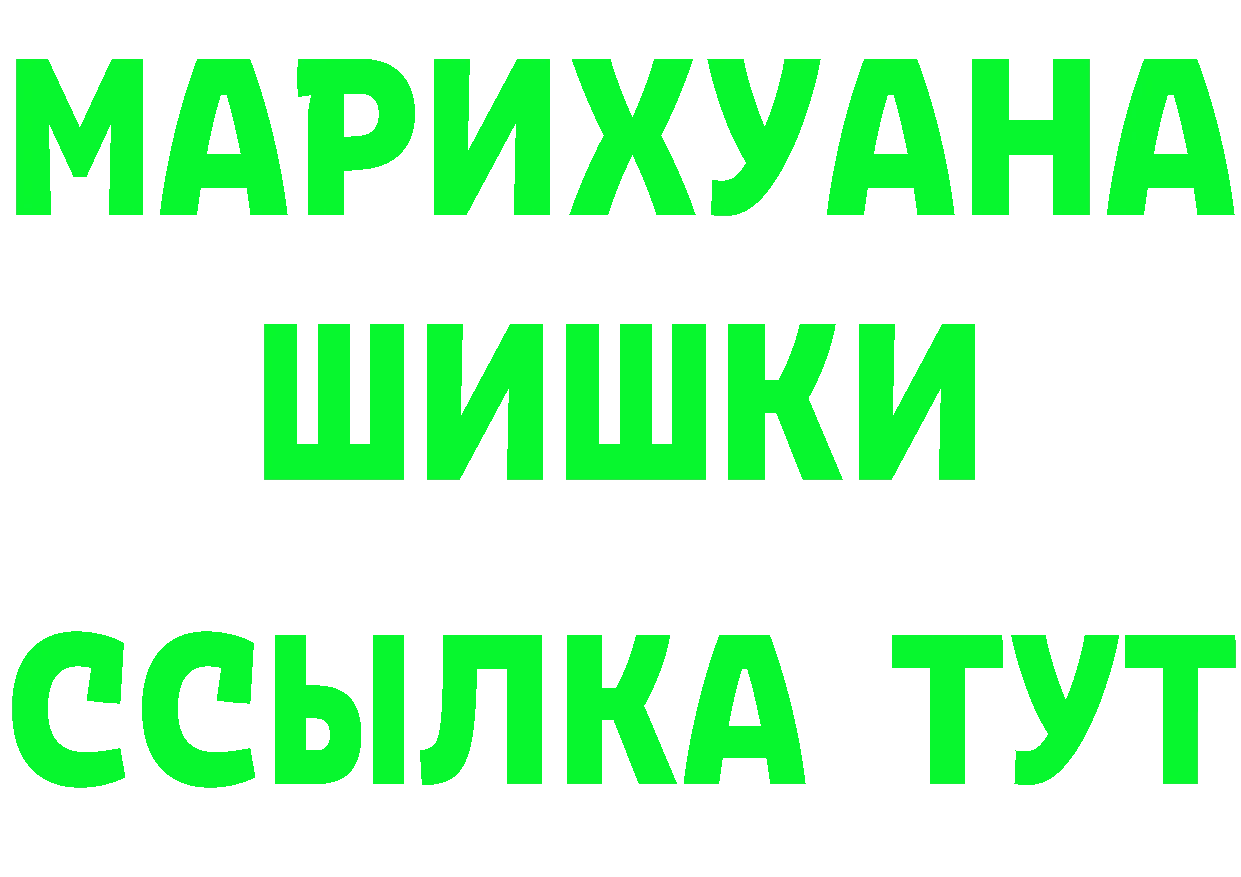 МАРИХУАНА
ШИШКИ
ССЫЛКА ТУТ